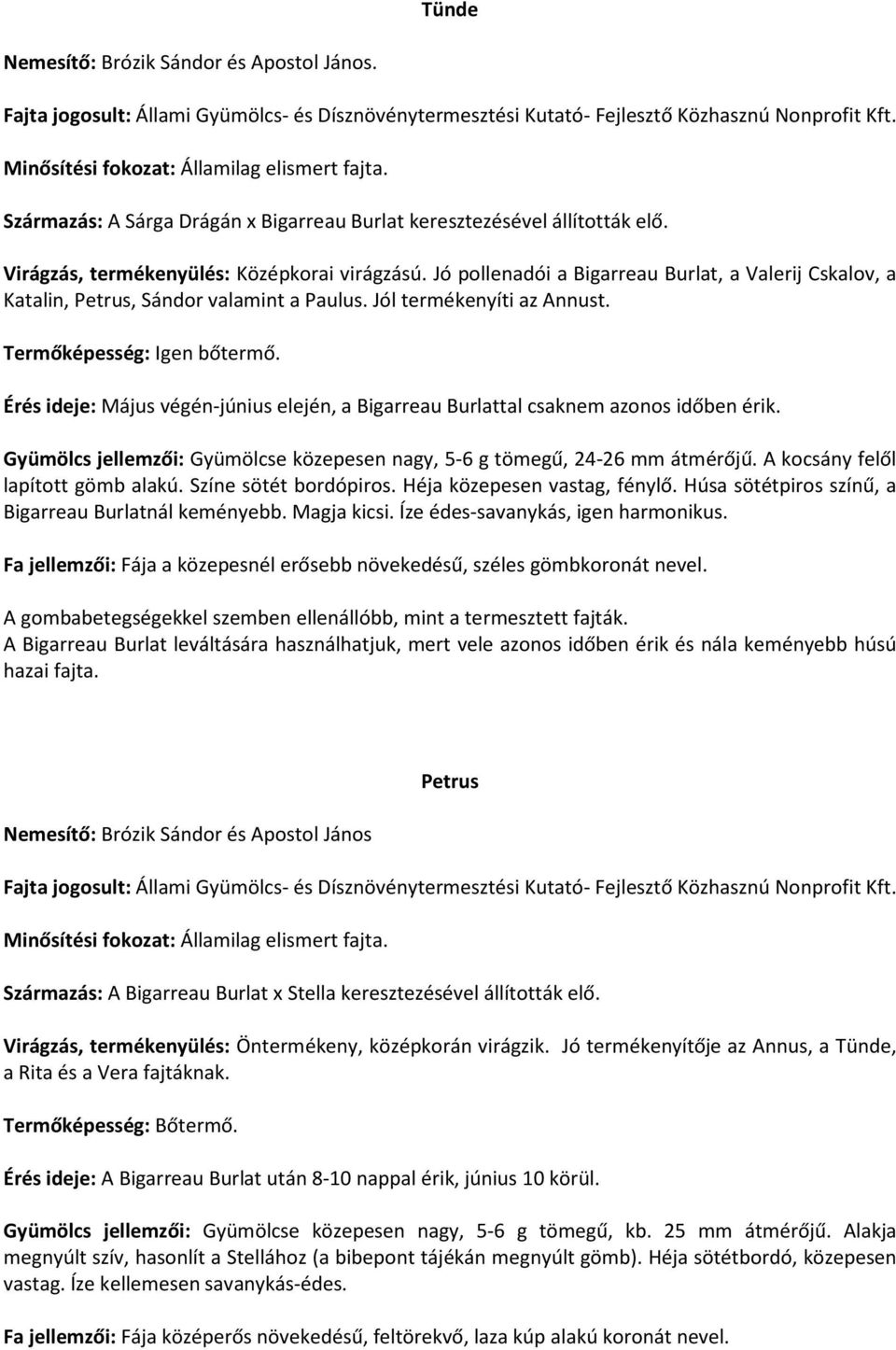 Tünde

Nemesítő: Brózik Sándor és Apostol János.

Fajta jogosult: Állami Gyümölcs- és Dísznövénytermesztési Kutató- Fejlesztő Közhasznú Nonprofit Kft.

Minősítési fokozat: Államilag elismert fajta.

Származás: A Sárga Drágán x Bigarreau Burlat keresztezésével állították elő.

Virágzás, termékenyülés: Középkorai virágzású. Jó pollenadói a Bigarreau Burlat, a Valerij Cskalov, a Katalin, Petrus, Sándor valamint a Paulus. Jól termékenyíti az Annust.

Termőképesség: Igen bőtermő.

Érés ideje: Május végén-június elején, a Bigarreau Burlattal csaknem azonos időben érik.

Gyümölcs jellemzői: Gyümölcse közepesen nagy, 5-6 g tömegű, 24-26 mm átmérőjű. A kocsány felől lapított gömb alakú. Színe sötét bordópiros. Héja közepesen vastag, fénylő. Húsa sötétpiros színű, a Bigarreau Burlatnál keményebb. Magja kicsi. Íze édes-savanykás, igen harmonikus.

Fa jellemzői: Fája a közepesnél erősebb növekedésű, széles gömbkoronát nevel.

A gombabetegségekkel szemben ellenállóbb, mint a termesztett fajták.
A Bigarreau Burlat leváltására használhatjuk, mert vele azonos időben érik és nála keményebb húsú hazai fajta.

Petrus

Nemesítő: Brózik Sándor és Apostol János

Fajta jogosult: Állami Gyümölcs- és Dísznövénytermesztési Kutató- Fejlesztő Közhasznú Nonprofit Kft.

Minősítési fokozat: Államilag elismert fajta.

Származás: A Bigarreau Burlat x Stella keresztezésével állították elő.

Virágzás, termékenyülés: Öntermékeny, középkorán virágzik. Jó termékenyítője az Annus, a Tünde, a Rita és a Vera fajtáknak.

Termőképesség: Bőtermő.

Érés ideje: A Bigarreau Burlat után 8-10 nappal érik, június 10 körül.

Gyümölcs jellemzői: Gyümölcse közepesen nagy, 5-6 g tömegű, kb. 25 mm átmérőjű. Alakja megnyúlt szív, hasonlít a Stellához (a bibepont tájékán megnyúlt gömb). Héja sötétbordó, közepesen vastag. Íze kellemesen savanykás-édes.

Fa jellemzői: Fája középerős növekedésű, feltörekvő, laza kúp alakú koronát nevel.